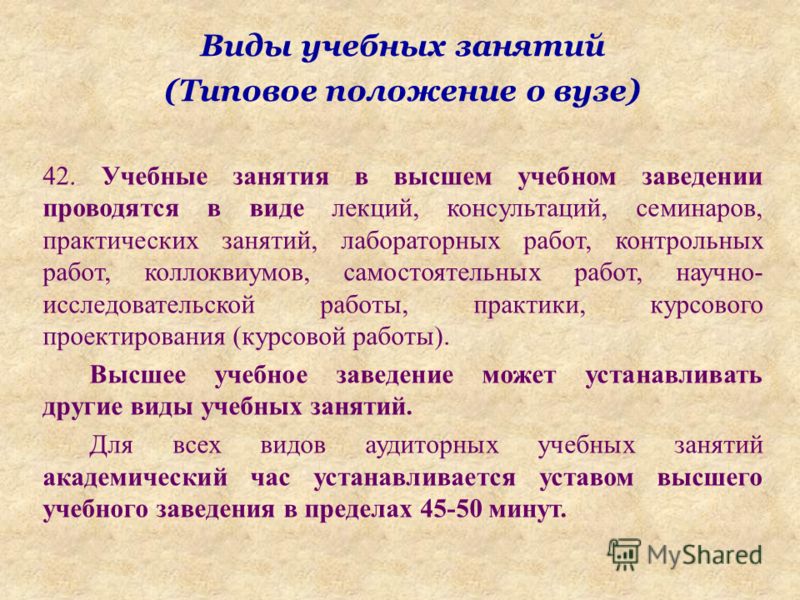 Виды учебных занятий
(Типовое положение о вузе)

42. Учебные занятия в высшем учебном заведении проводятся в виде лекций, консультаций, семинаров, практических занятий, лабораторных работ, контрольных работ, коллоквиумов, самостоятельных работ, научно-исследовательской работы, практики, курсового проектирования (курсовой работы).

Высшее учебное заведение может устанавливать другие виды учебных занятий.

Для всех видов аудиторных учебных занятий академический час устанавливается уставом высшего учебного заведения в пределах 45-50 минут.

MyShared